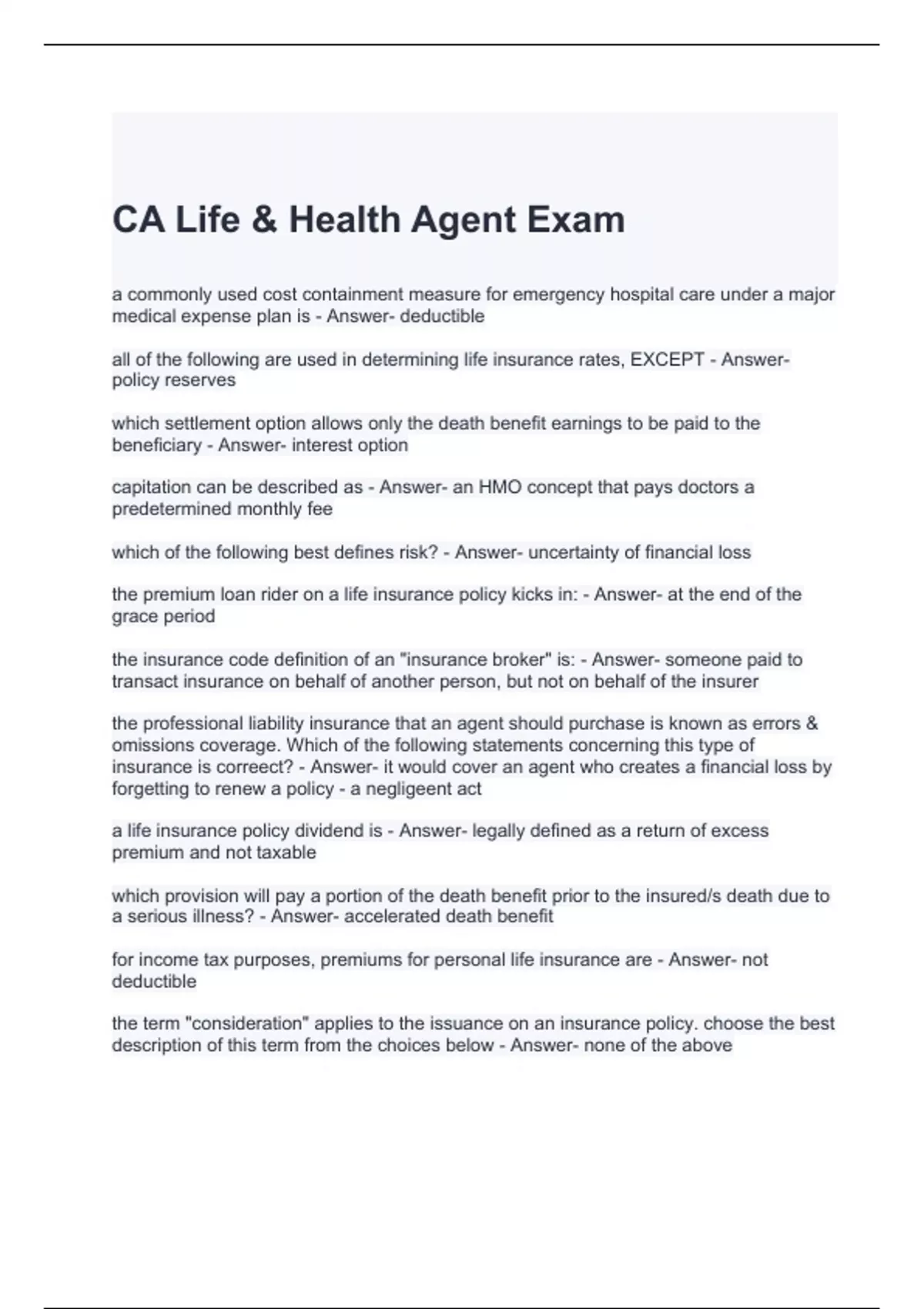 CA Life & Health Agent Exam

a commonly used cost containment measure for emergency hospital care under a major medical expense plan is - Answer- deductible

all of the following are used in determining life insurance rates, EXCEPT - Answer- policy reserves

which settlement option allows only the death benefit earnings to be paid to the beneficiary - Answer- interest option

capitation can be described as - Answer- an HMO concept that pays doctors a predetermined monthly fee

which of the following best defines risk? - Answer- uncertainty of financial loss

the premium loan rider on a life insurance policy kicks in: - Answer- at the end of the grace period

the insurance code definition of an "insurance broker" is: - Answer- someone paid to transact insurance on behalf of another person, but not on behalf of the insurer

the professional liability insurance that an agent should purchase is known as errors & omissions coverage. Which of the following statements concerning this type of insurance is correect? - Answer- it would cover an agent who creates a financial loss by forgetting to renew a policy - a negligeent act

a life insurance policy dividend is - Answer- legally defined as a return of excess premium and not taxable

which provision will pay a portion of the death benefit prior to the insured/s death due to a serious illness? - Answer- accelerated death benefit

for income tax purposes, premiums for personal life insurance are - Answer- not deductible

the term "consideration" applies to the issuance on an insurance policy. choose the best description of this term from the choices below - Answer- none of the above